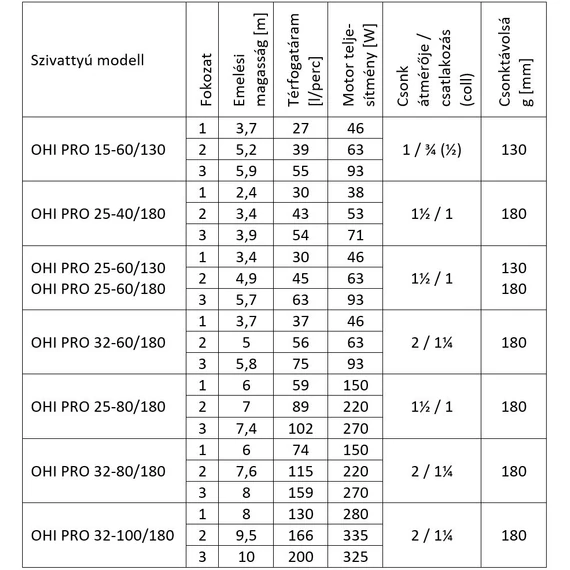 | Szivattyú modell | Fokozat | Emelési magasság [m] | Térfogatáram [l/perc] | Motor teljesítmény [W] | Csonk átmérője / csatlakozás (coll) | Csonktávolság [mm] |
|---|---|---|---|---|---|---|
| OHI PRO 15-60/130 | 1 | 3,7 | 27 | 46 | 1 / ¾ (½) | 130 |
| | 2 | 5,2 | 39 | 63 | | |
| | 3 | 5,9 | 55 | 93 | | |
| OHI PRO 25-40/180 | 1 | 2,4 | 30 | 38 | 1½ / 1 | 180 |
| | 2 | 3,4 | 43 | 53 | | |
| | 3 | 3,9 | 54 | 71 | | |
| OHI PRO 25-60/130 OHI PRO 25-60/180 | 1 | 3,4 | 30 | 46 | 1½ / 1 | 130 180 |
| | 2 | 4,9 | 45 | 63 | | |
| | 3 | 5,7 | 63 | 93 | | |
| OHI PRO 32-60/180 | 1 | 3,7 | 37 | 46 | 2 / 1¼ | 180 |
| | 2 | 5 | 56 | 63 | | |
| | 3 | 5,8 | 75 | 93 | | |
| OHI PRO 25-80/180 | 1 | 6 | 59 | 150 | 1½ / 1 | 180 |
| | 2 | 7 | 89 | 220 | | |
| | 3 | 7,4 | 102 | 270 | | |
| OHI PRO 32-80/180 | 1 | 6 | 74 | 150 | 2 / 1¼ | 180 |
| | 2 | 7,6 | 115 | 220 | | |
| | 3 | 8 | 159 | 270 | | |
| OHI PRO 32-100/180 | 1 | 8 | 130 | 280 | 2 / 1¼ | 180 |
| | 2 | 9,5 | 166 | 335 | | |
| | 3 | 10 | 200 | 325 | | |